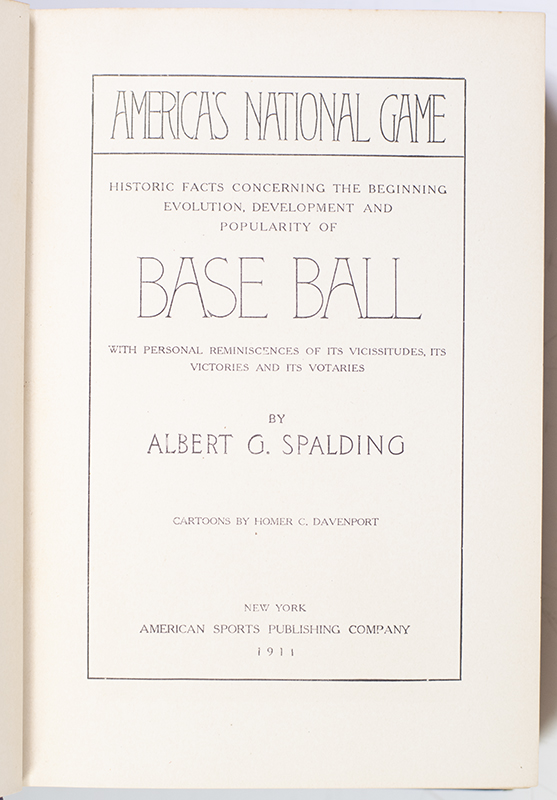 AMERICA'S NATIONAL GAME

HISTORIC FACTS CONCERNING THE BEGINNING EVOLUTION, DEVELOPMENT AND POPULARITY OF

BASE BALL

WITH PERSONAL REMINISCENCES OF ITS VICISSITUDES, ITS VICTORIES AND ITS VOTARIES

BY

ALBERT G. SPALDING

CARTOONS BY HOMER C. DAVENPORT

NEW YORK
AMERICAN SPORTS PUBLISHING COMPANY
1911